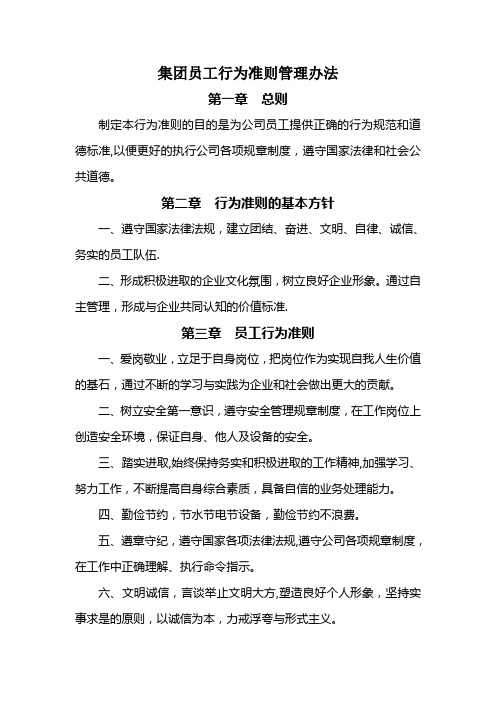 集团员工行为准则管理办法

第一章　总则

制定本行为准则的目的是为公司员工提供正确的行为规范和道德标准,以便更好的执行公司各项规章制度，遵守国家法律和社会公共道德。

第二章　行为准则的基本方针

一、遵守国家法律法规，建立团结、奋进、文明、自律、诚信、务实的员工队伍.

二、形成积极进取的企业文化氛围，树立良好企业形象。通过自主管理，形成与企业共同认知的价值标准.

第三章　员工行为准则

一、爱岗敬业，立足于自身岗位，把岗位作为实现自我人生价值的基石，通过不断的学习与实践为企业和社会做出更大的贡献。

二、树立安全第一意识，遵守安全管理规章制度，在工作岗位上创造安全环境，保证自身、他人及设备的安全。

三、踏实进取,始终保持务实和积极进取的工作精神,加强学习、努力工作，不断提高自身综合素质，具备自信的业务处理能力。

四、勤俭节约，节水节电节设备，勤俭节约不浪费。

五、遵章守纪，遵守国家各项法律法规,遵守公司各项规章制度，在工作中正确理解、执行命令指示。

六、文明诚信，言谈举止文明大方,塑造良好个人形象，坚持实事求是的原则，以诚信为本，力戒浮夸与形式主义。